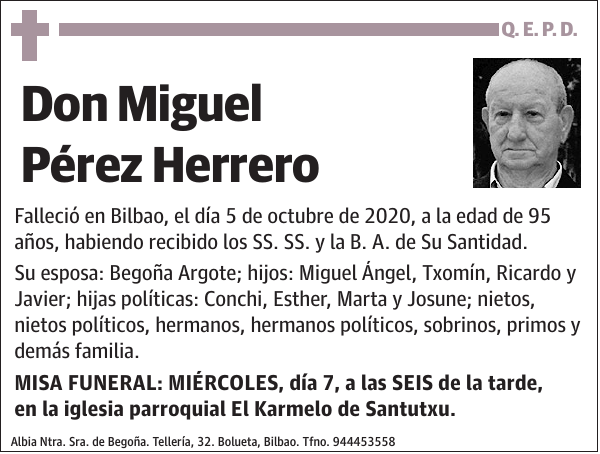 Q. E. P. D.

Don Miguel Pérez Herrero

Falleció en Bilbao, el día 5 de octubre de 2020, a la edad de 95 años, habiendo recibido los SS. SS. y la B. A. de Su Santidad.

Su esposa: Begoña Argote; hijos: Miguel Ángel, Txomín, Ricardo y Javier; hijas políticas: Conchi, Esther, Marta y Josune; nietos, nietos políticos, hermanos, hermanos políticos, sobrinos, primos y demás familia.

MISA FUNERAL: MIÉRCOLES, día 7, a las SEIS de la tarde, en la iglesia parroquial El Karmelo de Santutxu.

Albia Ntra. Sra. de Begoña. Tellería, 32. Bolueta, Bilbao. Tfno. 944453558